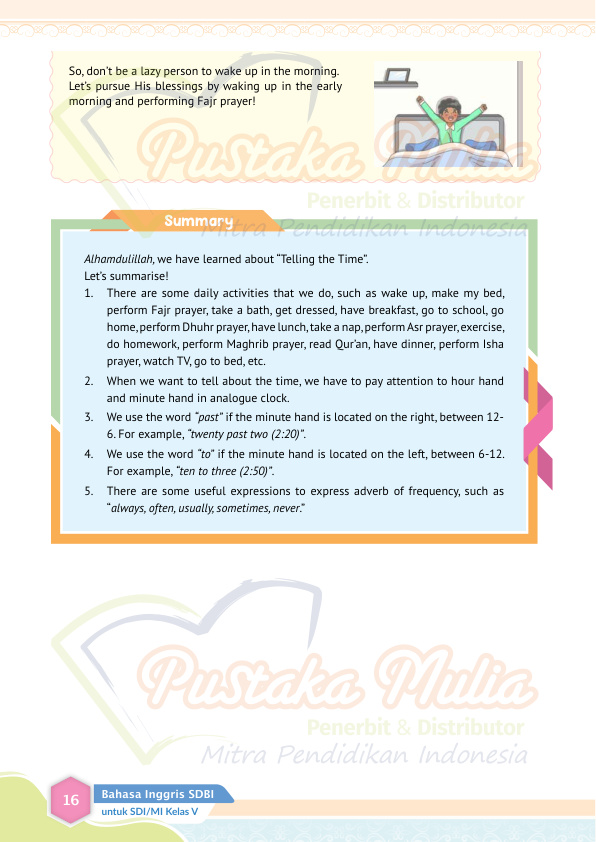 So, don't be a lazy person to wake up in the morning. Let's pursue His blessings by waking up in the early morning and performing Fajr prayer!

Pustaka Mulia
Penerbit & Distributor
Mitra Pendidikan Indonesia

Summary

Alhamdulillah, we have learned about "Telling the Time".
Let's summarise!

1. There are some daily activities that we do, such as wake up, make my bed, perform Fajr prayer, take a bath, get dressed, have breakfast, go to school, go home, perform Dhuhr prayer, have lunch, take a nap, perform Asr prayer, exercise, do homework, perform Maghrib prayer, read Qur'an, have dinner, perform Isha prayer, watch TV, go to bed, etc.
2. When we want to tell about the time, we have to pay attention to hour hand and minute hand in analogue clock.
3. We use the word "past" if the minute hand is located on the right, between 12-6. For example, "twenty past two (2:20)".
4. We use the word "to" if the minute hand is located on the left, between 6-12. For example, "ten to three (2:50)".
5. There are some useful expressions to express adverb of frequency, such as "always, often, usually, sometimes, never."

Pustaka Mulia
Penerbit & Distributor
Mitra Pendidikan Indonesia

16 Bahasa Inggris SDBI
untuk SDI/MI Kelas V